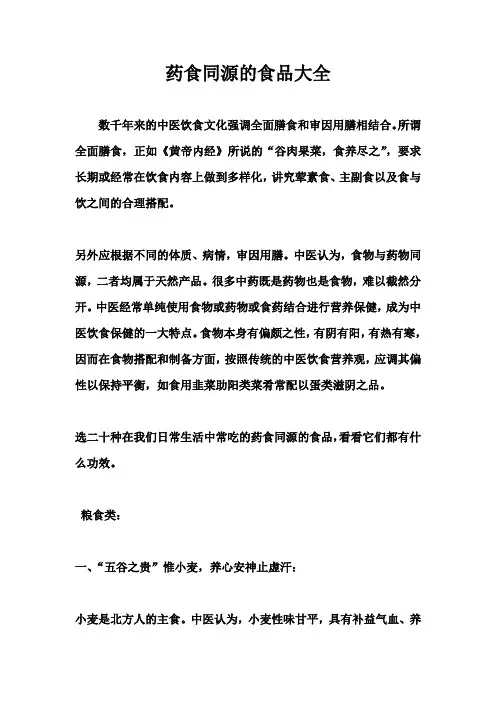 药食同源的食品大全

数千年来的中医饮食文化强调全面膳食和审因用膳相结合。所谓全面膳食，正如《黄帝内经》所说的“谷肉果菜，食养尽之”，要求长期或经常在饮食内容上做到多样化，讲究荤素食、主副食以及食与饮之间的合理搭配。

另外应根据不同的体质、病情，审因用膳。中医认为，食物与药物同源，二者均属于天然产品。很多中药既是药物也是食物，难以截然分开。中医经常单纯使用食物或药物或食药结合进行营养保健，成为中医饮食保健的一大特点。食物本身有偏颇之性，有阴有阳，有热有寒，因而在食物搭配和制备方面，按照传统的中医饮食营养观，应调其偏性以保持平衡，如食用韭菜助阳类菜肴常配以蛋类滋阴之品。

选二十种在我们日常生活中常吃的药食同源的食品，看看它们都有什么功效。

粮食类：

一、“五谷之贵”惟小麦，养心安神止虚汗：

小麦是北方人的主食。中医认为，小麦性味甘平，具有补益气血、养